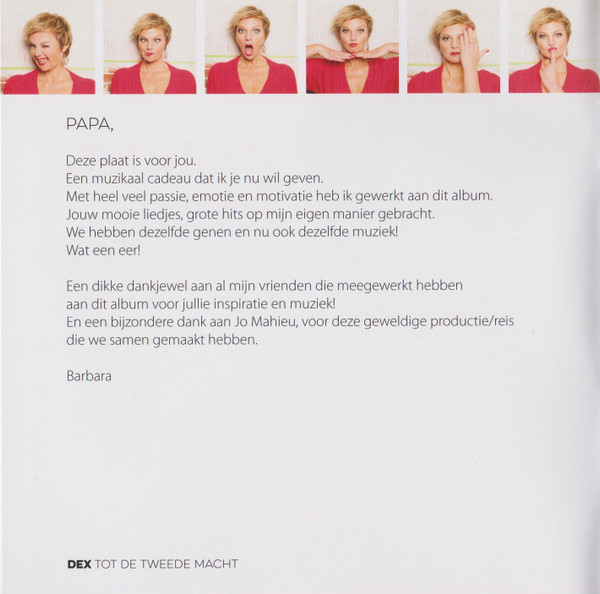 PAPA,

Deze plaat is voor jou.
Een muzikaal cadeau dat ik je nu wil geven.
Met heel veel passie, emotie en motivatie heb ik gewerkt aan dit album.
Jouw mooie liedjes, grote hits op mijn eigen manier gebracht.
We hebben dezelfde genen en nu ook dezelfde muziek!
Wat een eer!

Een dikke dankjewel aan al mijn vrienden die meegewerkt hebben aan dit album voor jullie inspiratie en muziek!
En een bijzondere dank aan Jo Mahieu, voor deze geweldige productie/reis die we samen gemaakt hebben.

Barbara

DEX TOT DE TWEEDE MACHT